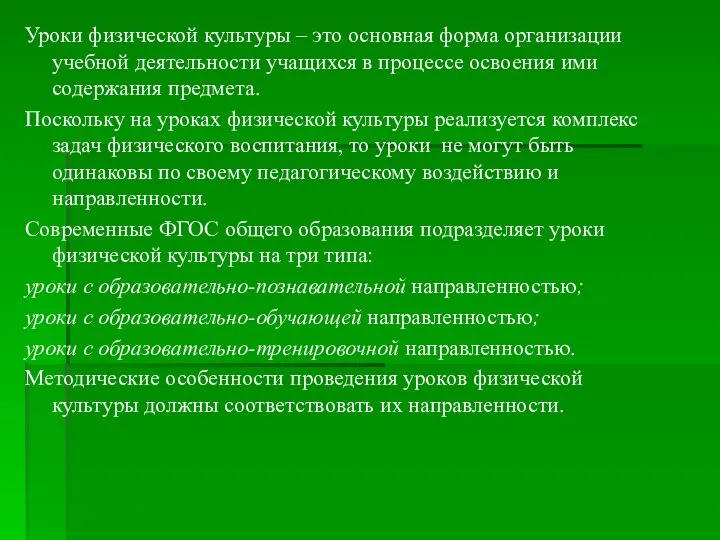 Уроки физической культуры – это основная форма организации учебной деятельности учащихся в процессе освоения ими содержания предмета.

Поскольку на уроках физической культуры реализуется комплекс задач физического воспитания, то уроки не могут быть одинаковы по своему педагогическому воздействию и направленности.

Современные ФГОС общего образования подразделяет уроки физической культуры на три типа:

уроки с образовательно-познавательной направленностью;

уроки с образовательно-обучающей направленностью;

уроки с образовательно-тренировочной направленностью.

Методические особенности проведения уроков физической культуры должны соответствовать их направленности.